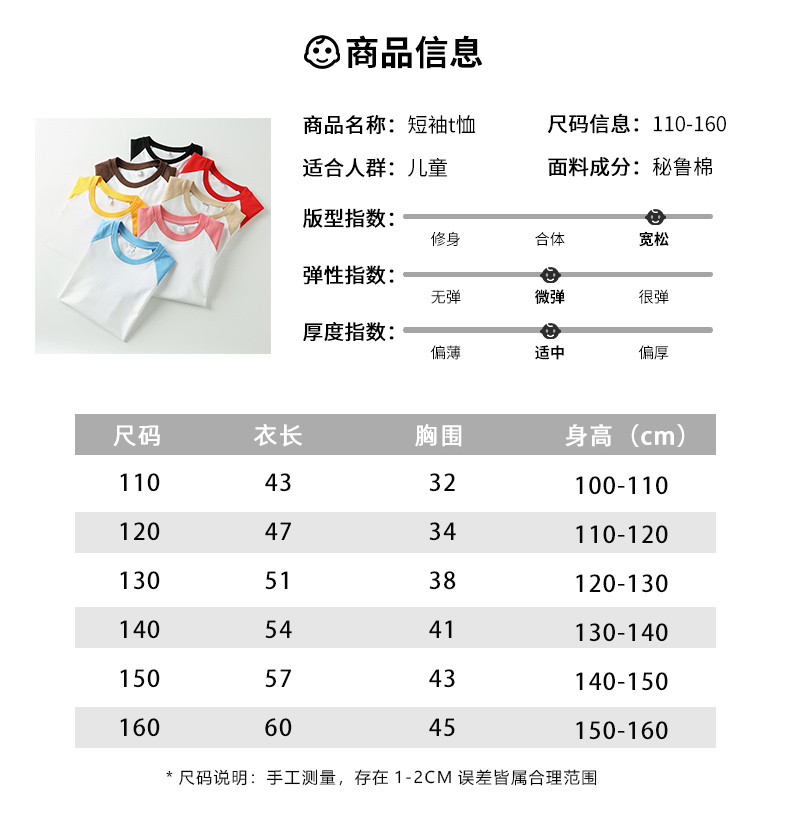 商品信息

商品名称：短袖t恤
尺码信息：110-160
适合人群：儿童
面料成分：秘鲁棉

版型指数：
修身 合体 宽松

弹性指数：
无弹 微弹 很弹

厚度指数：
偏薄 适中 偏厚

| 尺码 | 衣长 | 胸围 | 身高（cm） |
|---|---|---|---|
| 110 | 43 | 32 | 100-110 |
| 120 | 47 | 34 | 110-120 |
| 130 | 51 | 38 | 120-130 |
| 140 | 54 | 41 | 130-140 |
| 150 | 57 | 43 | 140-150 |
| 160 | 60 | 45 | 150-160 |

* 尺码说明：手工测量，存在 1-2CM 误差皆属合理范围